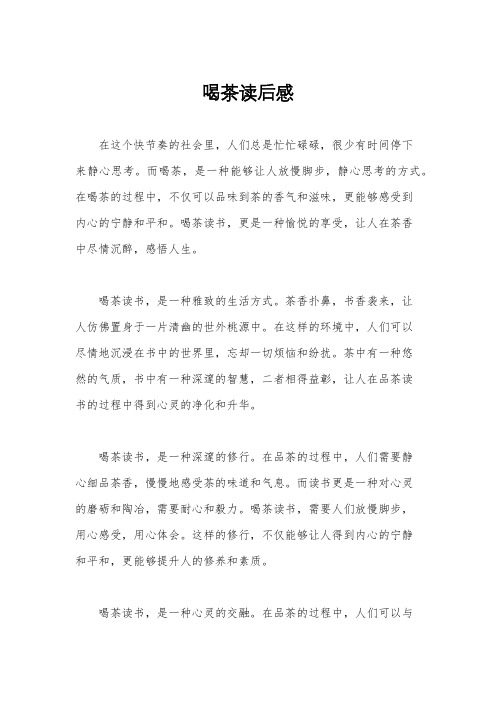 喝茶读后感

在这个快节奏的社会里，人们总是忙忙碌碌，很少有时间停下来静心思考。而喝茶，是一种能够让人放慢脚步，静心思考的方式。在喝茶的过程中，不仅可以品味到茶的香气和滋味，更能够感受到内心的宁静和平和。喝茶读书，更是一种愉悦的享受，让人在茶香中尽情沉醉，感悟人生。

喝茶读书，是一种雅致的生活方式。茶香扑鼻，书香袭来，让人仿佛置身于一片清幽的世外桃源中。在这样的环境中，人们可以尽情地沉浸在书中的世界里，忘却一切烦恼和纷扰。茶中有一种悠然的气质，书中有一种深邃的智慧，二者相得益彰，让人在品茶读书的过程中得到心灵的净化和升华。

喝茶读书，是一种深邃的修行。在品茶的过程中，人们需要静心细品茶香，慢慢地感受茶的味道和气息。而读书更是一种对心灵的磨砺和陶冶，需要耐心和毅力。喝茶读书，需要人们放慢脚步，用心感受，用心体会。这样的修行，不仅能够让人得到内心的宁静和平和，更能够提升人的修养和素质。

喝茶读书，是一种心灵的交融。在品茶的过程中，人们可以与